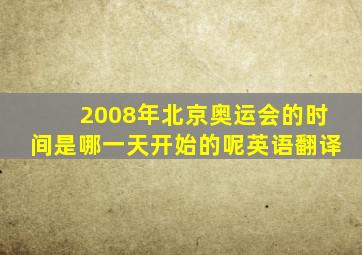 2008年北京奥运会的时间是哪一天开始的呢英语翻译